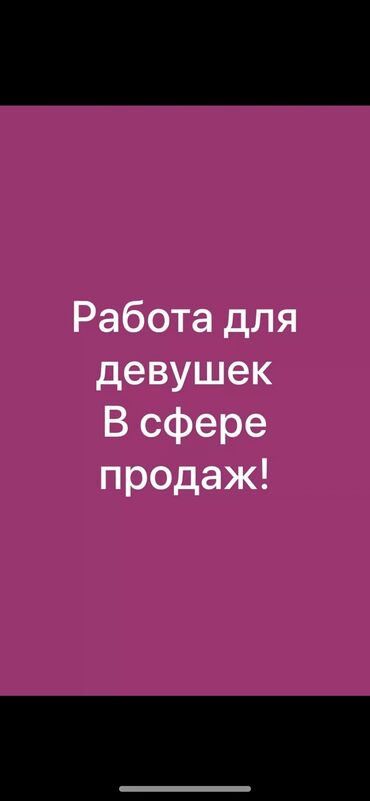 Работа для девушек
В сфере продаж!